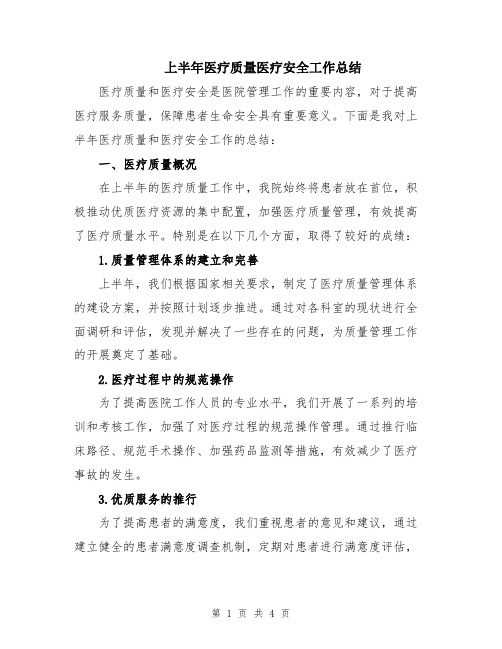 上半年医疗质量医疗安全工作总结

医疗质量和医疗安全是医院管理工作的重要内容，对于提高医疗服务质量，保障患者生命安全具有重要意义。下面是我对上半年医疗质量和医疗安全工作的总结：

一、医疗质量概况

在上半年的医疗质量工作中，我院始终将患者放在首位，积极推动优质医疗资源的集中配置，加强医疗质量管理，有效提高了医疗质量水平。特别是在以下几个方面，取得了较好的成绩：

1.质量管理体系的建立和完善

上半年，我们根据国家相关要求，制定了医疗质量管理体系的建设方案，并按照计划逐步推进。通过对各科室的现状进行全面调研和评估，发现并解决了一些存在的问题，为质量管理工作的开展奠定了基础。

2.医疗过程中的规范操作

为了提高医院工作人员的专业水平，我们开展了一系列的培训和考核工作，加强了对医疗过程的规范操作管理。通过推行临床路径、规范手术操作、加强药品监测等措施，有效减少了医疗事故的发生。

3.优质服务的推行

为了提高患者的满意度，我们重视患者的意见和建议，通过建立健全的患者满意度调查机制，定期对患者进行满意度评估，

第 1 页 共 4 页